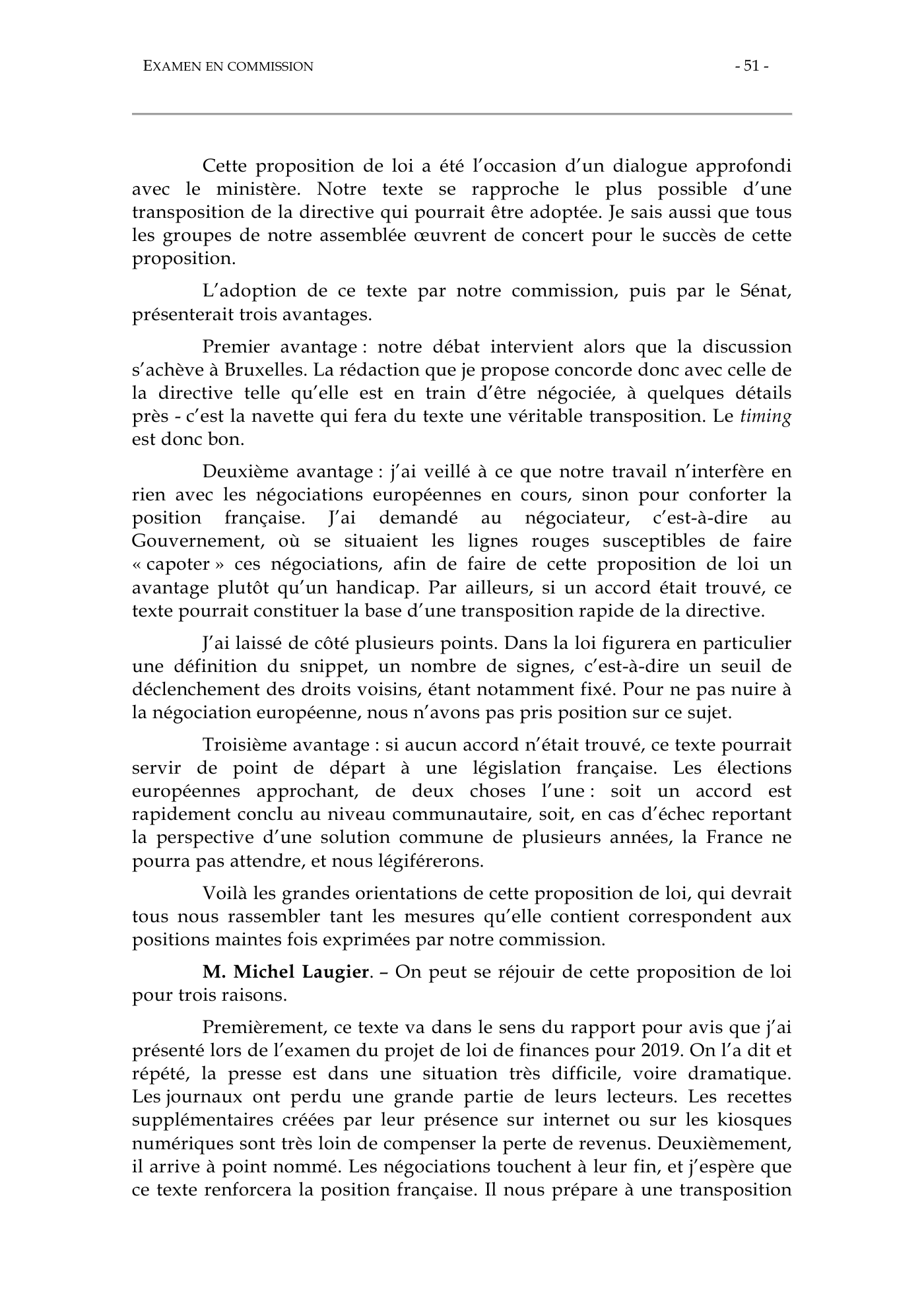 EXAMEN EN COMMISSION - 51 -

Cette proposition de loi a été l'occasion d'un dialogue approfondi avec le ministère. Notre texte se rapproche le plus possible d'une transposition de la directive qui pourrait être adoptée. Je sais aussi que tous les groupes de notre assemblée œuvrent de concert pour le succès de cette proposition.

L'adoption de ce texte par notre commission, puis par le Sénat, présenterait trois avantages.

Premier avantage : notre débat intervient alors que la discussion s'achève à Bruxelles. La rédaction que je propose concorde donc avec celle de la directive telle qu'elle est en train d'être négociée, à quelques détails près - c'est la navette qui fera du texte une véritable transposition. Le timing est donc bon.

Deuxième avantage : j'ai veillé à ce que notre travail n'interfère en rien avec les négociations européennes en cours, sinon pour conforter la position française. J'ai demandé au négociateur, c'est-à-dire au Gouvernement, où se situaient les lignes rouges susceptibles de faire « capoter » ces négociations, afin de faire de cette proposition de loi un avantage plutôt qu'un handicap. Par ailleurs, si un accord était trouvé, ce texte pourrait constituer la base d'une transposition rapide de la directive.

J'ai laissé de côté plusieurs points. Dans la loi figurera en particulier une définition du snippet, un nombre de signes, c'est-à-dire un seuil de déclenchement des droits voisins, étant notamment fixé. Pour ne pas nuire à la négociation européenne, nous n'avons pas pris position sur ce sujet.

Troisième avantage : si aucun accord n'était trouvé, ce texte pourrait servir de point de départ à une législation française. Les élections européennes approchant, de deux choses l'une : soit un accord est rapidement conclu au niveau communautaire, soit, en cas d'échec reportant la perspective d'une solution commune de plusieurs années, la France ne pourra pas attendre, et nous légiférerons.

Voilà les grandes orientations de cette proposition de loi, qui devrait tous nous rassembler tant les mesures qu'elle contient correspondent aux positions maintes fois exprimées par notre commission.

M. Michel Laugier. – On peut se réjouir de cette proposition de loi pour trois raisons.

Premièrement, ce texte va dans le sens du rapport pour avis que j'ai présenté lors de l'examen du projet de loi de finances pour 2019. On l'a dit et répété, la presse est dans une situation très difficile, voire dramatique. Les journaux ont perdu une grande partie de leurs lecteurs. Les recettes supplémentaires créées par leur présence sur internet ou sur les kiosques numériques sont très loin de compenser la perte de revenus. Deuxièmement, il arrive à point nommé. Les négociations touchent à leur fin, et j'espère que ce texte renforcera la position française. Il nous prépare à une transposition